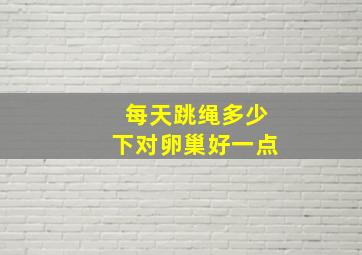 每天跳绳多少
下对卵巢好一点